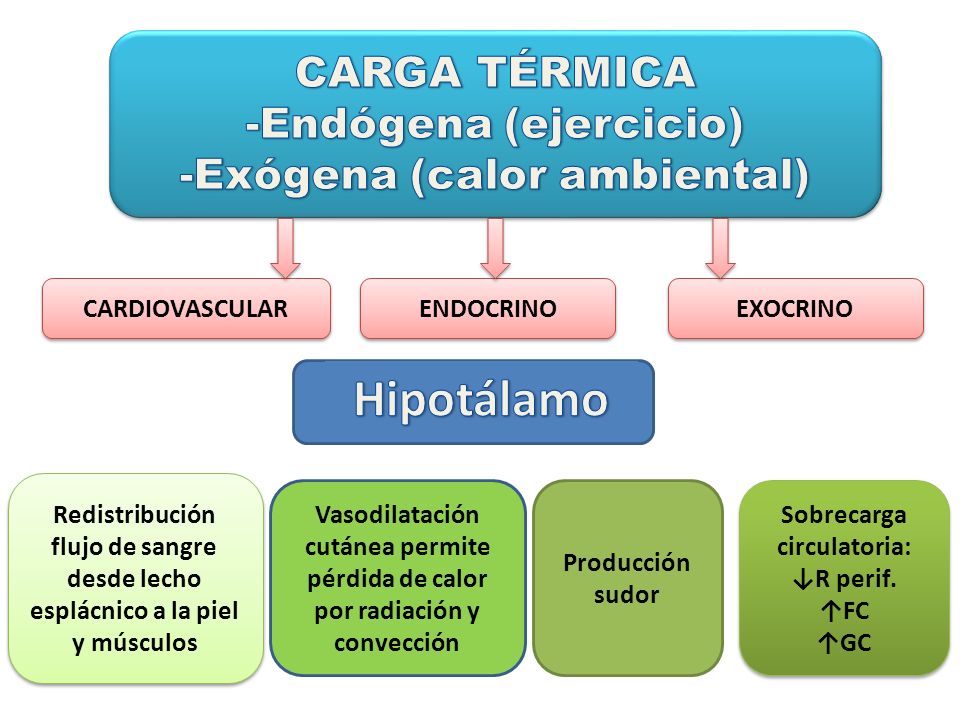 CARGA TÉRMICA
-Endógena (ejercicio)
-Exógena (calor ambiental)

CARDIOVASCULAR

ENDOCRINO

EXOCRINO

Hipotálamo

Redistribución flujo de sangre desde lecho esplácnico a la piel y músculos

Vasodilatación cutánea permite pérdida de calor por radiación y convección

Producción sudor

Sobrecarga circulatoria:
↓R perif.
↑FC
↑GC